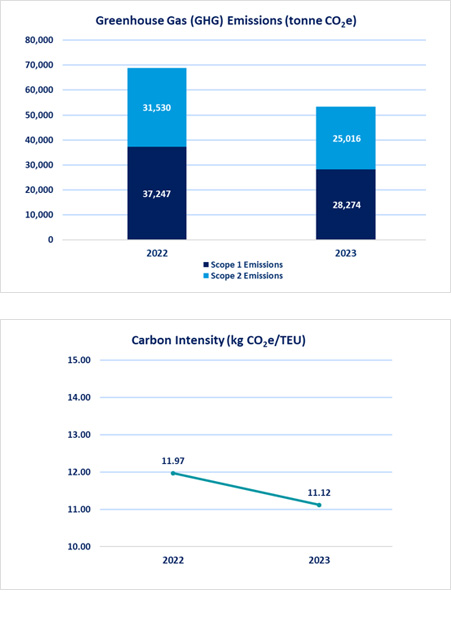 Greenhouse Gas (GHG) Emissions (tonne $CO_2e$)

80,000
70,000
60,000
50,000
40,000
30,000
20,000
10,000
0

31,530
37,247
25,016
28,274

2022
2023

Scope 1 Emissions
Scope 2 Emissions

Carbon Intensity (kg $CO_2e$/TEU)

15.00
14.00
13.00
12.00
11.00
10.00

11.97
11.12

2022
2023